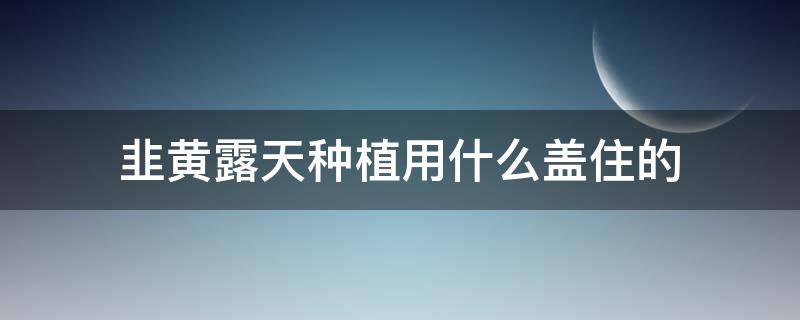 韭黄露天种植用什么盖住的